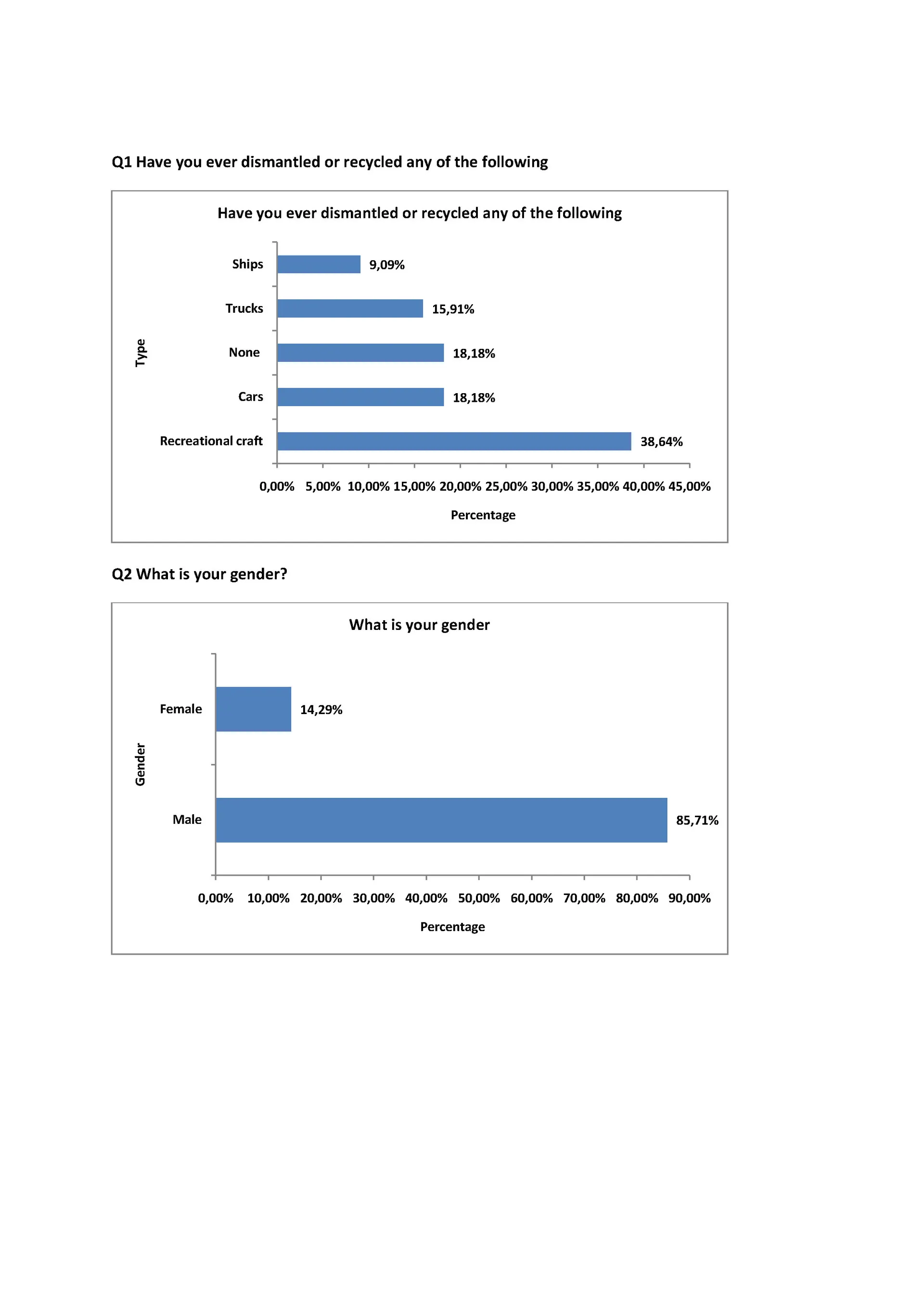 Q1 Have you ever dismantled or recycled any of the following

Have you ever dismantled or recycled any of the following

Type

Ships 9,09%
Trucks 15,91%
None 18,18%
Cars 18,18%
Recreational craft 38,64%

0,00% 5,00% 10,00% 15,00% 20,00% 25,00% 30,00% 35,00% 40,00% 45,00%

Percentage

Q2 What is your gender?

What is your gender

Gender

Female 14,29%
Male 85,71%

0,00% 10,00% 20,00% 30,00% 40,00% 50,00% 60,00% 70,00% 80,00% 90,00%

Percentage